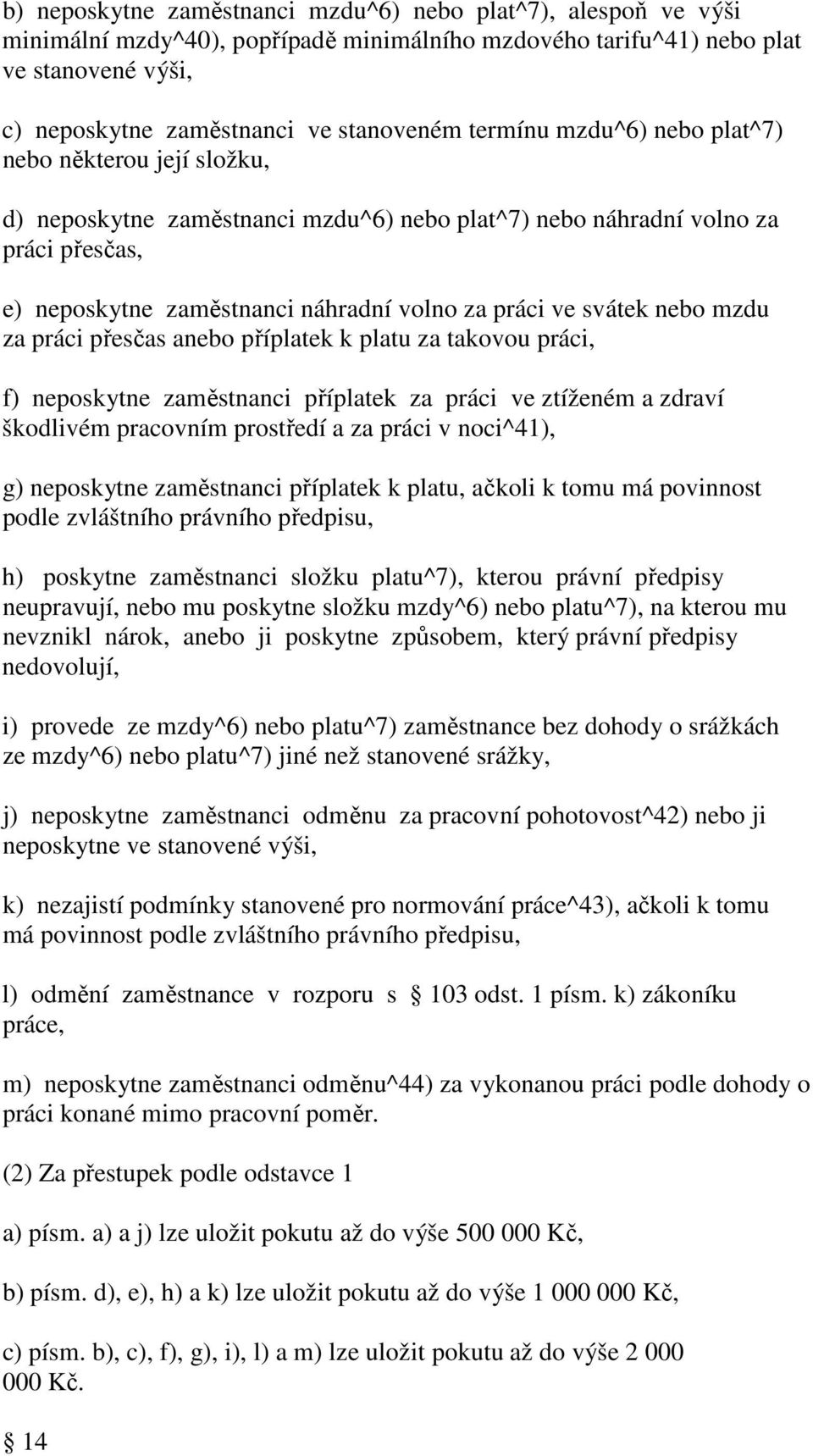 b) neposkytne zaměstnanci mzdu^6) nebo plat^7), alespoň ve výši minimální mzdy^40), popřípadě minimálního mzdového tarifu^41) nebo plat ve stanovené výši,

c) neposkytne zaměstnanci ve stanoveném termínu mzdu^6) nebo plat^7) nebo některou její složku,

d) neposkytne zaměstnanci mzdu^6) nebo plat^7) nebo náhradní volno za práci přesčas,

e) neposkytne zaměstnanci náhradní volno za práci ve svátek nebo mzdu za práci přesčas anebo příplatek k platu za takovou práci,

f) neposkytne zaměstnanci příplatek za práci ve ztíženém a zdraví škodlivém pracovním prostředí a za práci v noci^41),

g) neposkytne zaměstnanci příplatek k platu, ačkoli k tomu má povinnost podle zvláštního právního předpisu,

h) poskytne zaměstnanci složku platu^7), kterou právní předpisy neupravují, nebo mu poskytne složku mzdy^6) nebo platu^7), na kterou mu nevznikl nárok, anebo ji poskytne způsobem, který právní předpisy nedovolují,

i) provede ze mzdy^6) nebo platu^7) zaměstnance bez dohody o srážkách ze mzdy^6) nebo platu^7) jiné než stanovené srážky,

j) neposkytne zaměstnanci odměnu za pracovní pohotovost^42) nebo ji neposkytne ve stanovené výši,

k) nezajistí podmínky stanovené pro normování práce^43), ačkoli k tomu má povinnost podle zvláštního právního předpisu,

l) odmění zaměstnance v rozporu s § 103 odst. 1 písm. k) zákoníku práce,

m) neposkytne zaměstnanci odměnu^44) za vykonanou práci podle dohody o práci konané mimo pracovní poměr.

(2) Za přestupek podle odstavce 1

a) písm. a) a j) lze uložit pokutu až do výše 500 000 Kč,

b) písm. d), e), h) a k) lze uložit pokutu až do výše 1 000 000 Kč,

c) písm. b), c), f), g), i), l) a m) lze uložit pokutu až do výše 2 000 000 Kč.

§ 14